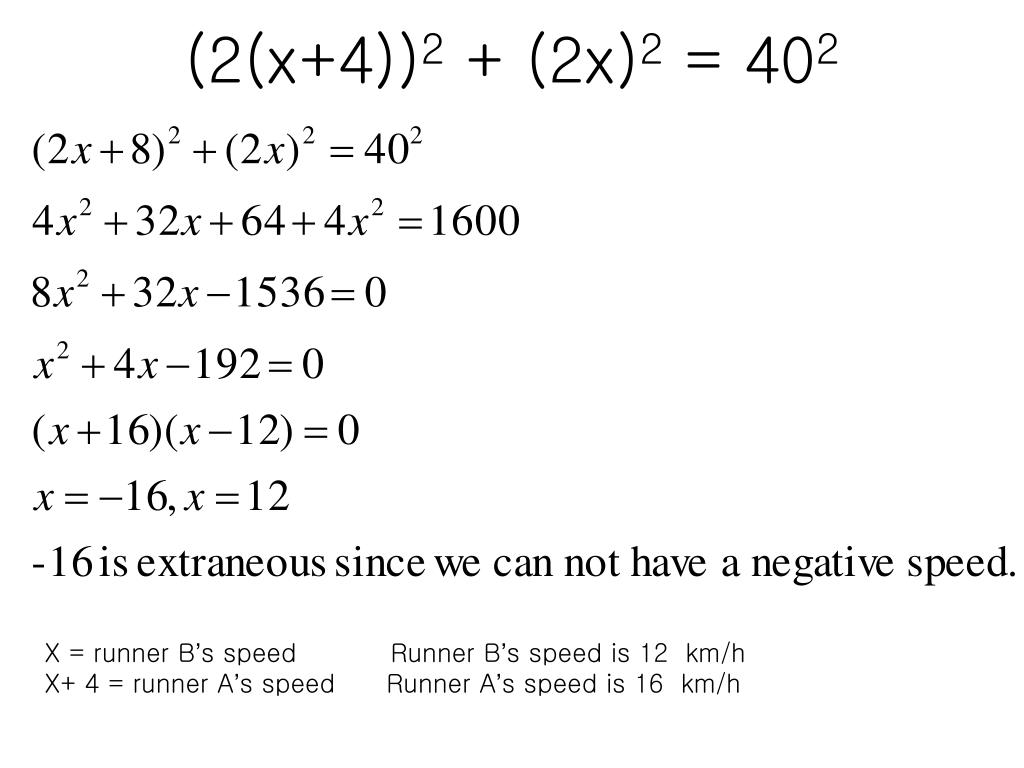 $(2(x+4))^2 + (2x)^2 = 40^2$

$(2x+8)^2 + (2x)^2 = 40^2$

$4x^2 + 32x + 64 + 4x^2 = 1600$

$8x^2 + 32x - 1536 = 0$

$x^2 + 4x - 192 = 0$

$(x+16)(x-12) = 0$

$x = -16, x = 12$

-16 is extraneous since we can not have a negative speed.

X = runner B's speed
X+ 4 = runner A's speed

Runner B's speed is 12 km/h
Runner A's speed is 16 km/h